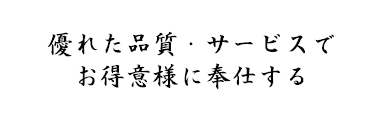 優れた品質・サービスで
お得意様に奉仕する